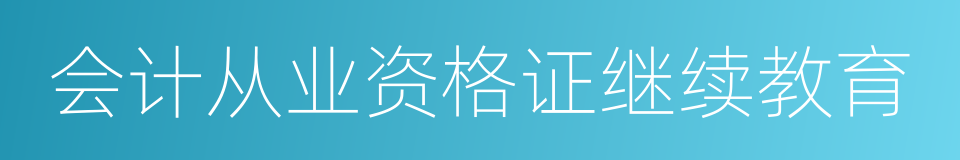 会计从业资格证继续教育